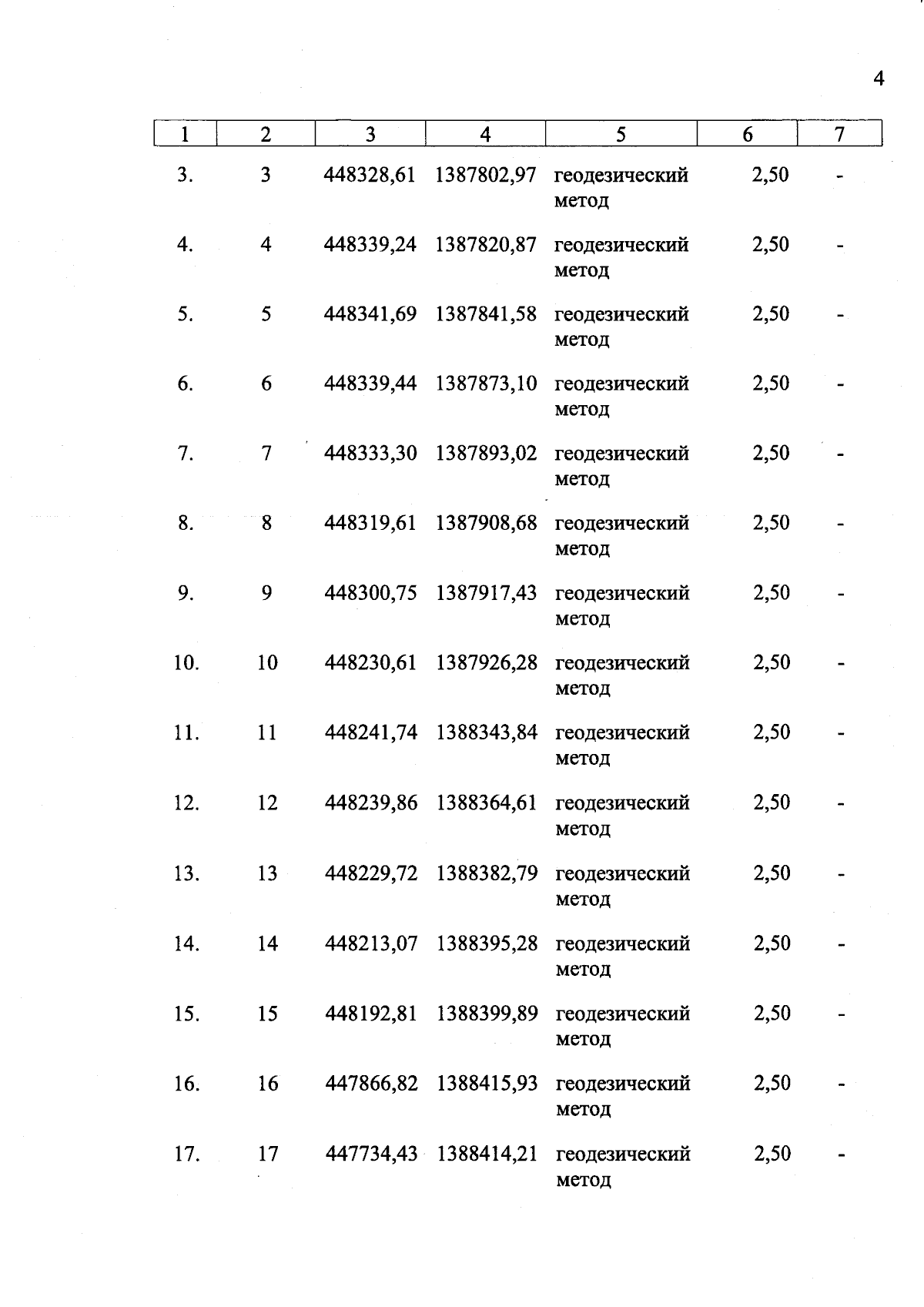 4

| 1 | 2 | 3 | 4 | 5 | 6 | 7 |
|---|---|---|---|---|---|---|
| 3. | 3 | 448328,61 | 1387802,97 | геодезический метод | 2,50 | - |
| 4. | 4 | 448339,24 | 1387820,87 | геодезический метод | 2,50 | - |
| 5. | 5 | 448341,69 | 1387841,58 | геодезический метод | 2,50 | - |
| 6. | 6 | 448339,44 | 1387873,10 | геодезический метод | 2,50 | - |
| 7. | 7 | 448333,30 | 1387893,02 | геодезический метод | 2,50 | - |
| 8. | 8 | 448319,61 | 1387908,68 | геодезический метод | 2,50 | - |
| 9. | 9 | 448300,75 | 1387917,43 | геодезический метод | 2,50 | - |
| 10. | 10 | 448230,61 | 1387926,28 | геодезический метод | 2,50 | - |
| 11. | 11 | 448241,74 | 1388343,84 | геодезический метод | 2,50 | - |
| 12. | 12 | 448239,86 | 1388364,61 | геодезический метод | 2,50 | - |
| 13. | 13 | 448229,72 | 1388382,79 | геодезический метод | 2,50 | - |
| 14. | 14 | 448213,07 | 1388395,28 | геодезический метод | 2,50 | - |
| 15. | 15 | 448192,81 | 1388399,89 | геодезический метод | 2,50 | - |
| 16. | 16 | 447866,82 | 1388415,93 | геодезический метод | 2,50 | - |
| 17. | 17 | 447734,43 | 1388414,21 | геодезический метод | 2,50 | - |